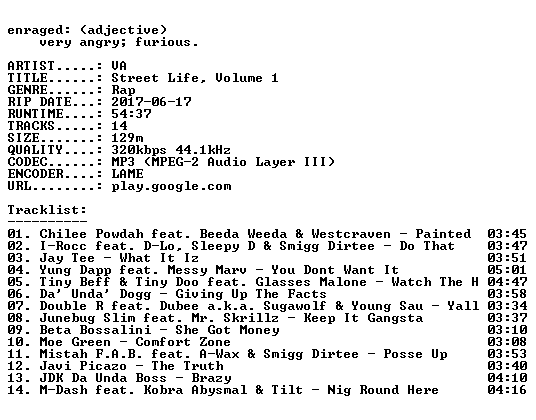 enraged: (adjective)
very angry; furious.

ARTIST.....: VA
TITLE......: Street Life, Volume 1
GENRE......: Rap
RIP DATE...: 2017-06-17
RUNTIME....: 54:37
TRACKS.....: 14
SIZE.......: 129m
QUALITY....: 320kbps 44.1kHz
CODEC......: MP3 (MPEG-2 Audio Layer III)
ENCODER....: LAME
URL........: play.google.com

Tracklist:
----------
01. Chilee Powdah feat. Beeda Weeda & Westcraven - Painted 03:45
02. I-Rocc feat. D-Lo, Sleepy D & Smigg Dirtee - Do That 03:47
03. Jay Tee - What It Iz 03:51
04. Yung Dapp feat. Messy Marv - You Dont Want It 05:01
05. Tiny Beff & Tiny Doo feat. Glasses Malone - Watch The H 04:47
06. Da' Unda' Dogg - Giving Up The Facts 03:58
07. Double R feat. Dubee a.k.a. Sugawolf & Young Sau - Yall 03:34
08. Junebug Slim feat. Mr. Skrillz - Keep It Gangsta 03:37
09. Beta Bossalini - She Got Money 03:10
10. Moe Green - Comfort Zone 03:08
11. Mistah F.A.B. feat. A-Wax & Smigg Dirtee - Posse Up 03:53
12. Javi Picazo - The Truth 03:40
13. JDK Da Unda Boss - Brazy 04:10
14. M-Dash feat. Kobra Abysmal & Tilt - Nig Round Here 04:16